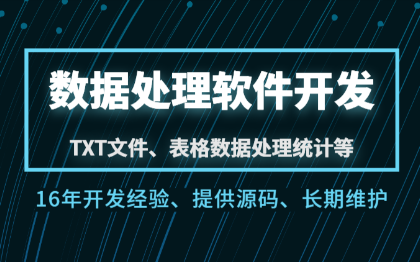 数据处理软件开发

TXT文件、表格数据处理统计等

16年开发经验、提供源码、长期维护